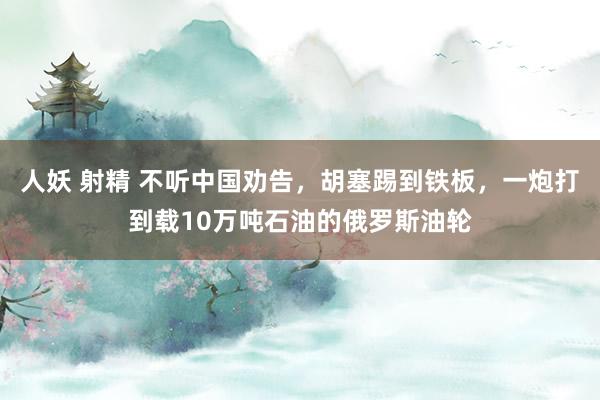 人妖 射精 不听中国劝告，胡塞踢到铁板，一炮打到载10万吨石油的俄罗斯油轮